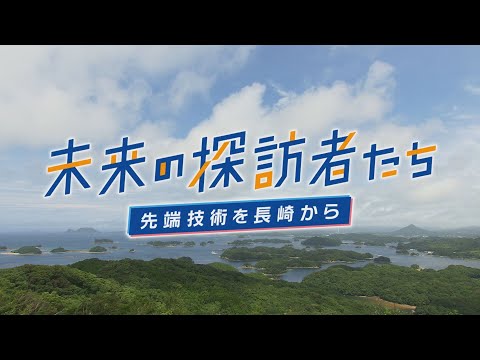 未来の探訪者たち

先端技術を長崎から